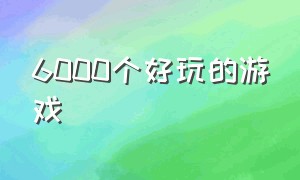 6000个好玩的游戏